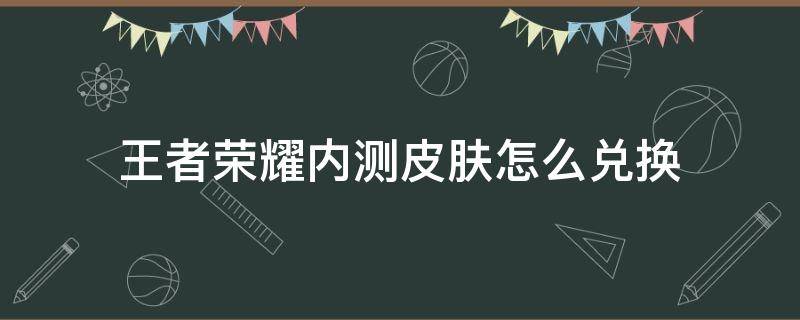 王者荣耀内测皮肤怎么兑换